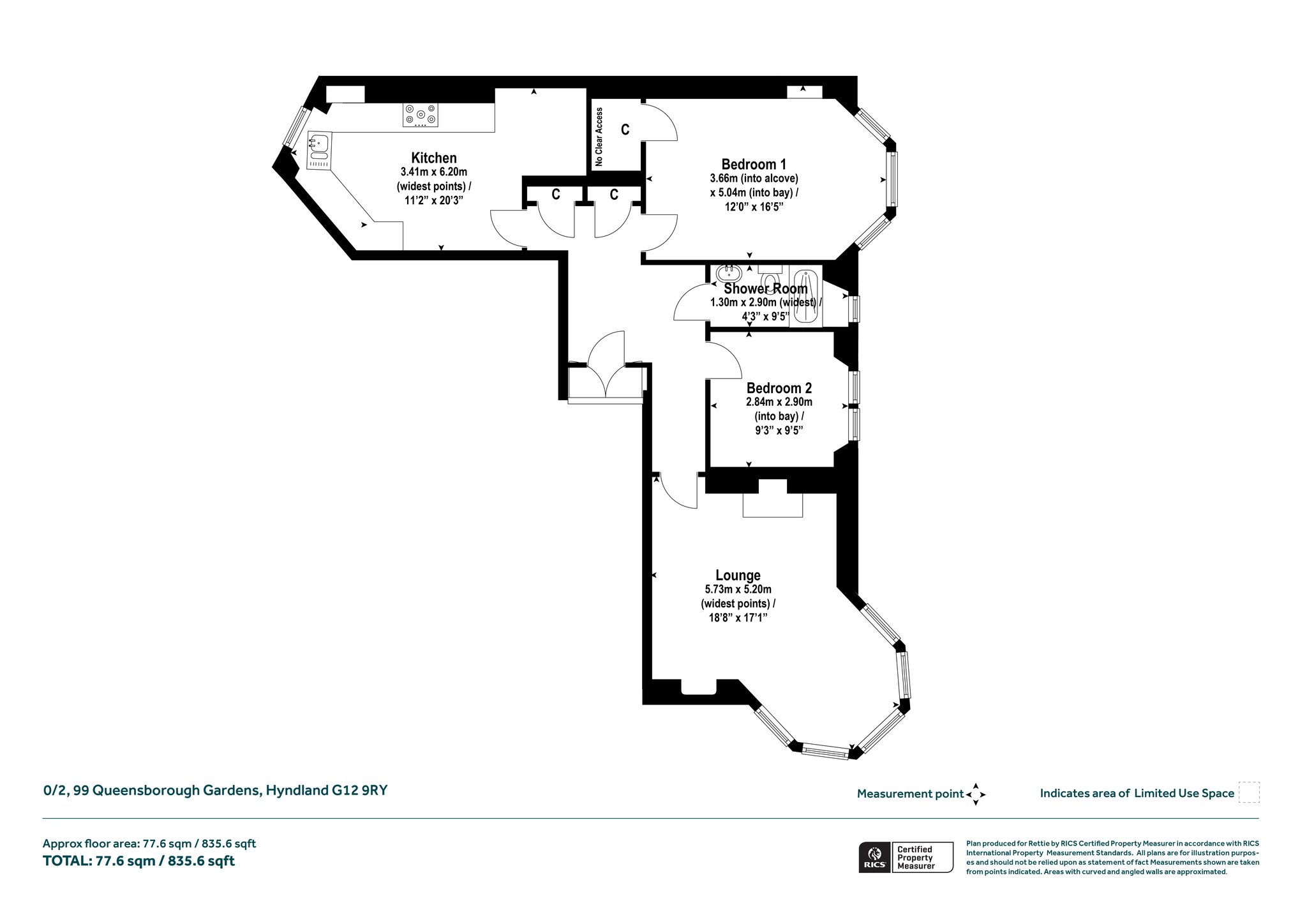 Kitchen
3.41m x 6.20m
(widest points) /
11'2" x 20'3"

No Clear Access

C

C

C

Bedroom 1
3.66m (into alcove)
x 5.04m (into bay) /
12'0" x 16'5"

Shower Room
1.30m x 2.90m (widest) /
4'3" x 9'5"

Bedroom 2
2.84m x 2.90m
(into bay) /
9'3" x 9'5"

Lounge
5.73m x 5.20m
(widest points) /
18'8" x 17'1"

0/2, 99 Queensborough Gardens, Hyndland G12 9RY

Measurement point

Indicates area of Limited Use Space

Approx floor area: 77.6 sqm / 835.6 sqft
TOTAL: 77.6 sqm / 835.6 sqft

RICS Certified Property Measurer

Plan produced for Rettie by RICS Certified Property Measurer in accordance with RICS International Property Measurement Standards. All plans are for illustration purposes and should not be relied upon as statement of fact Measurements shown are taken from points indicated. Areas with curved and angled walls are approximated.